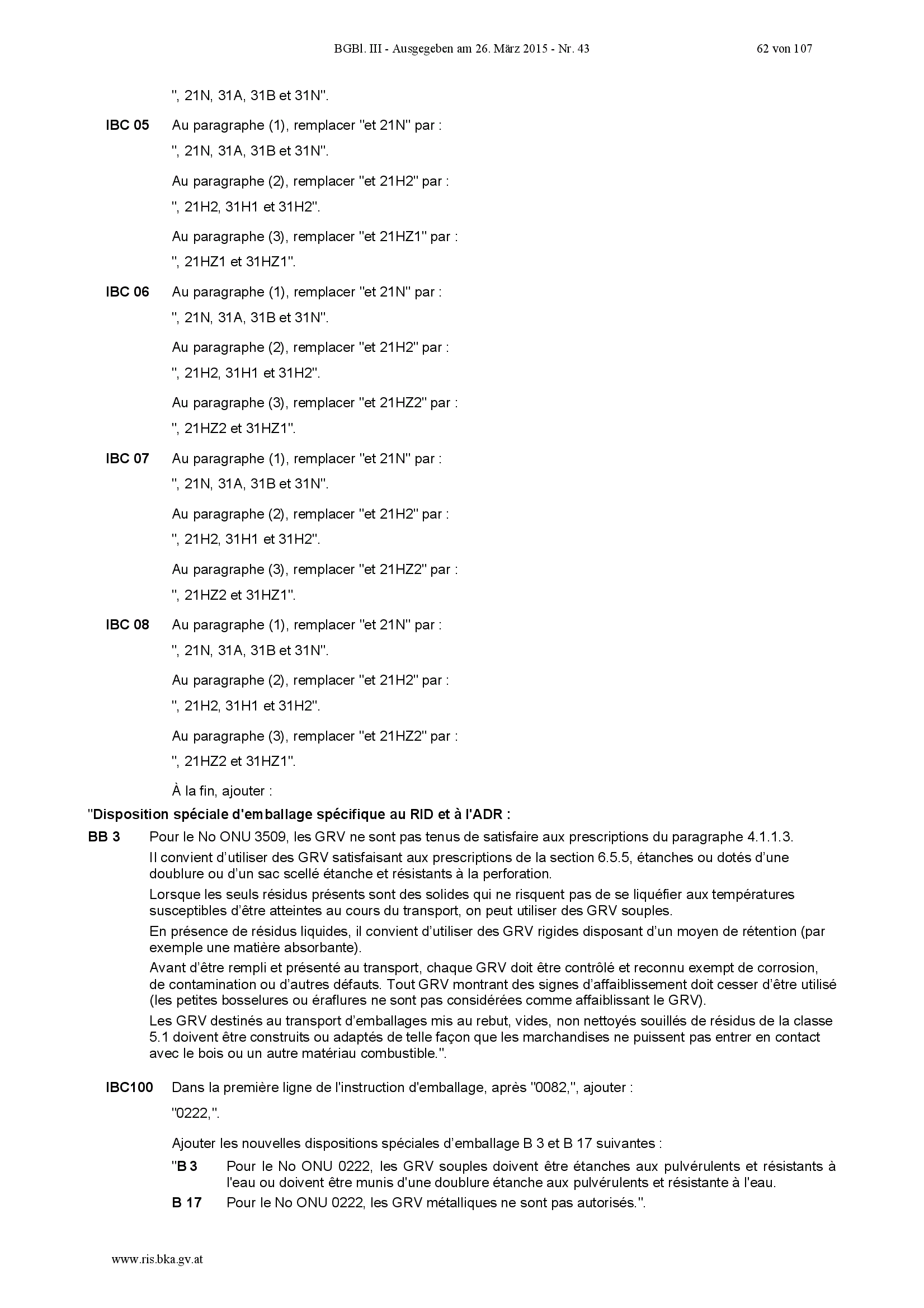 BGBl. III - Ausgegeben am 26. März 2015 - Nr. 43 62 von 107

", 21N, 31A, 31B et 31N".

IBC 05 Au paragraphe (1), remplacer "et 21N" par :

", 21N, 31A, 31B et 31N".

Au paragraphe (2), remplacer "et 21H2" par :

", 21H2, 31H1 et 31H2".

Au paragraphe (3), remplacer "et 21HZ1" par :

", 21HZ1 et 31HZ1".

IBC 06 Au paragraphe (1), remplacer "et 21N" par :

", 21N, 31A, 31B et 31N".

Au paragraphe (2), remplacer "et 21H2" par :

", 21H2, 31H1 et 31H2".

Au paragraphe (3), remplacer "et 21HZ2" par :

", 21HZ2 et 31HZ1".

IBC 07 Au paragraphe (1), remplacer "et 21N" par :

", 21N, 31A, 31B et 31N".

Au paragraphe (2), remplacer "et 21H2" par :

", 21H2, 31H1 et 31H2".

Au paragraphe (3), remplacer "et 21HZ2" par :

", 21HZ2 et 31HZ1".

IBC 08 Au paragraphe (1), remplacer "et 21N" par :

", 21N, 31A, 31B et 31N".

Au paragraphe (2), remplacer "et 21H2" par :

", 21H2, 31H1 et 31H2".

Au paragraphe (3), remplacer "et 21HZ2" par :

", 21HZ2 et 31HZ1".

À la fin, ajouter :

"Disposition spéciale d'emballage spécifique au RID et à l'ADR :

BB 3 Pour le No ONU 3509, les GRV ne sont pas tenus de satisfaire aux prescriptions du paragraphe 4.1.1.3.

Il convient d'utiliser des GRV satisfaisant aux prescriptions de la section 6.5.5, étanches ou dotés d'une doublure ou d'un sac scellé étanche et résistants à la perforation.

Lorsque les seuls résidus présents sont des solides qui ne risquent pas de se liquéfier aux températures susceptibles d'être atteintes au cours du transport, on peut utiliser des GRV souples.

En présence de résidus liquides, il convient d'utiliser des GRV rigides disposant d'un moyen de rétention (par exemple une matière absorbante).

Avant d'être rempli et présenté au transport, chaque GRV doit être contrôlé et reconnu exempt de corrosion, de contamination ou d'autres défauts. Tout GRV montrant des signes d'affaiblissement doit cesser d'être utilisé (les petites bosselures ou éraflures ne sont pas considérées comme affaiblissant le GRV).

Les GRV destinés au transport d'emballages mis au rebut, vides, non nettoyés souillés de résidus de la classe 5.1 doivent être construits ou adaptés de telle façon que les marchandises ne puissent pas entrer en contact avec le bois ou un autre matériau combustible.".

IBC100 Dans la première ligne de l'instruction d'emballage, après "0082,", ajouter :

"0222,".

Ajouter les nouvelles dispositions spéciales d'emballage B 3 et B 17 suivantes :

"B 3 Pour le No ONU 0222, les GRV souples doivent être étanches aux pulvérulents et résistants à l'eau ou doivent être munis d'une doublure étanche aux pulvérulents et résistante à l'eau.

B 17 Pour le No ONU 0222, les GRV métalliques ne sont pas autorisés.".

www.ris.bka.gv.at